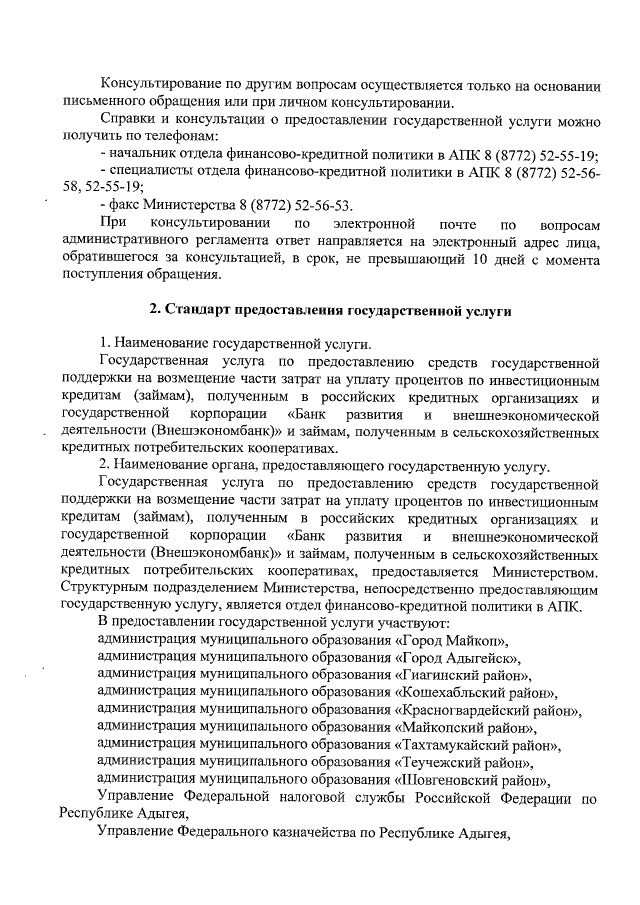 Консультирование по другим вопросам осуществляется только на основании письменного обращения или при личном консультировании.

Справки и консультации о предоставлении государственной услуги можно получить по телефонам:

- начальник отдела финансово-кредитной политики в АПК 8 (8772) 52-55-19;

- специалисты отдела финансово-кредитной политики в АПК 8 (8772) 52-56-58, 52-55-19;

- факс Министерства 8 (8772) 52-56-53.

При консультировании по электронной почте по вопросам административного регламента ответ направляется на электронный адрес лица, обратившегося за консультацией, в срок, не превышающий 10 дней с момента поступления обращения.

2. Стандарт предоставления государственной услуги

1. Наименование государственной услуги.

Государственная услуга по предоставлению средств государственной поддержки на возмещение части затрат на уплату процентов по инвестиционным кредитам (займам), полученным в российских кредитных организациях и государственной корпорации «Банк развития и внешнеэкономической деятельности (Внешэкономбанк)» и займам, полученным в сельскохозяйственных кредитных потребительских кооперативах.

2. Наименование органа, предоставляющего государственную услугу.

Государственная услуга по предоставлению средств государственной поддержки на возмещение части затрат на уплату процентов по инвестиционным кредитам (займам), полученным в российских кредитных организациях и государственной корпорации «Банк развития и внешнеэкономической деятельности (Внешэкономбанк)» и займам, полученным в сельскохозяйственных кредитных потребительских кооперативах, предоставляется Министерством. Структурным подразделением Министерства, непосредственно предоставляющим государственную услугу, является отдел финансово-кредитной политики в АПК.

В предоставлении государственной услуги участвуют:

администрация муниципального образования «Город Майкоп»,

администрация муниципального образования «Город Адыгейск»,

администрация муниципального образования «Гиагинский район»,

администрация муниципального образования «Кошехабльский район»,

администрация муниципального образования «Красногвардейский район»,

администрация муниципального образования «Майкопский район»,

администрация муниципального образования «Тахтамукайский район»,

администрация муниципального образования «Теучежский район»,

администрация муниципального образования «Шовгеновский район»,

Управление Федеральной налоговой службы Российской Федерации по Республике Адыгея,

Управление Федерального казначейства по Республике Адыгея,